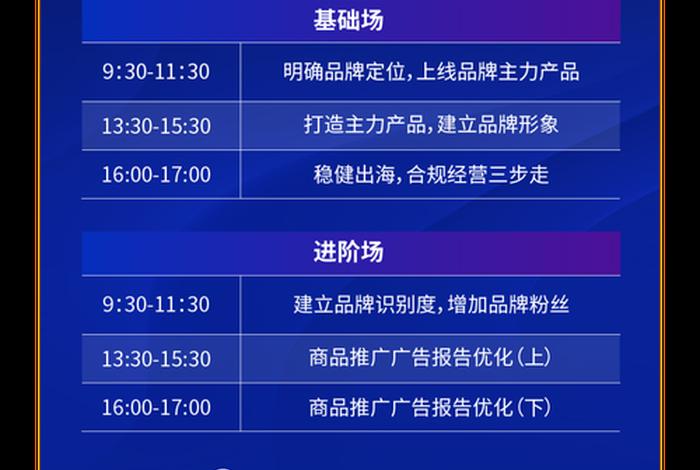 基础场

| 9:30-11:30 | 明确品牌定位，上线品牌主力产品 |
|---|---|
| 13:30-15:30 | 打造主力产品，建立品牌形象 |
| 16:00-17:00 | 稳健出海，合规经营三步走 |

进阶场

| 9:30-11:30 | 建立品牌识别度，增加品牌粉丝 |
|---|---|
| 13:30-15:30 | 商品推广广告报告优化（上） |
| 16:00-17:00 | 商品推广广告报告优化（下） |